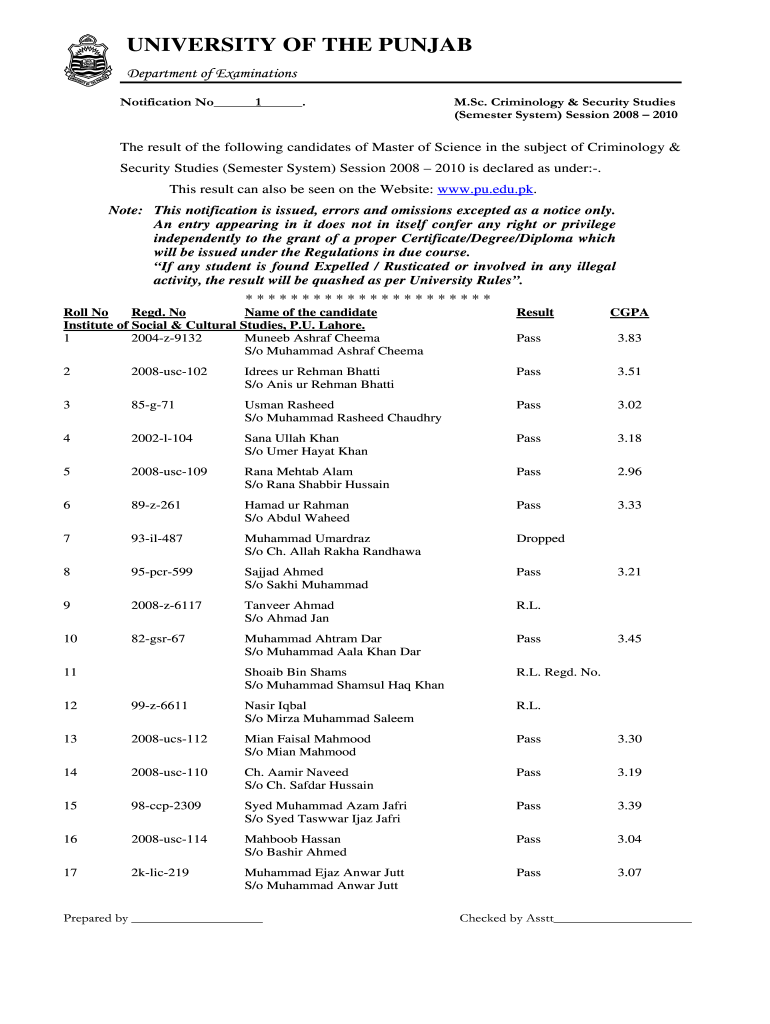 UNIVERSITY OF THE PUNJAB

Department of Examinations

Notification No______1______.

M.Sc. Criminology & Security Studies
(Semester System) Session 2008 – 2010

The result of the following candidates of Master of Science in the subject of Criminology & Security Studies (Semester System) Session 2008 – 2010 is declared as under:-.

This result can also be seen on the Website: www.pu.edu.pk.

Note: This notification is issued, errors and omissions excepted as a notice only. An entry appearing in it does not in itself confer any right or privilege independently to the grant of a proper Certificate/Degree/Diploma which will be issued under the Regulations in due course.
"If any student is found Expelled / Rusticated or involved in any illegal activity, the result will be quashed as per University Rules".

* * * * * * * * * * * * * * * * * * * * * * *

| Roll No | Regd. No | Name of the candidate | Result | CGPA |
|---|---|---|---|---|
| Institute of Social & Cultural Studies, P.U. Lahore. | | | | |
| 1 | 2004-z-9132 | Muneeb Ashraf Cheema S/o Muhammad Ashraf Cheema | Pass | 3.83 |
| 2 | 2008-usc-102 | Idrees ur Rehman Bhatti S/o Anis ur Rehman Bhatti | Pass | 3.51 |
| 3 | 85-g-71 | Usman Rasheed S/o Muhammad Rasheed Chaudhry | Pass | 3.02 |
| 4 | 2002-l-104 | Sana Ullah Khan S/o Umer Hayat Khan | Pass | 3.18 |
| 5 | 2008-usc-109 | Rana Mehtab Alam S/o Rana Shabbir Hussain | Pass | 2.96 |
| 6 | 89-z-261 | Hamad ur Rahman S/o Abdul Waheed | Pass | 3.33 |
| 7 | 93-il-487 | Muhammad Umardraz S/o Ch. Allah Rakha Randhawa | Dropped | |
| 8 | 95-pcr-599 | Sajjad Ahmed S/o Sakhi Muhammad | Pass | 3.21 |
| 9 | 2008-z-6117 | Tanveer Ahmad S/o Ahmad Jan | R.L. | |
| 10 | 82-gsr-67 | Muhammad Ahtram Dar S/o Muhammad Aala Khan Dar | Pass | 3.45 |
| 11 | | Shoaib Bin Shams S/o Muhammad Shamsul Haq Khan | R.L. Regd. No. | |
| 12 | 99-z-6611 | Nasir Iqbal S/o Mirza Muhammad Saleem | R.L. | |
| 13 | 2008-ucs-112 | Mian Faisal Mahmood S/o Mian Mahmood | Pass | 3.30 |
| 14 | 2008-usc-110 | Ch. Aamir Naveed S/o Ch. Safdar Hussain | Pass | 3.19 |
| 15 | 98-ccp-2309 | Syed Muhammad Azam Jafri S/o Syed Taswwar Ijaz Jafri | Pass | 3.39 |
| 16 | 2008-usc-114 | Mahboob Hassan S/o Bashir Ahmed | Pass | 3.04 |
| 17 | 2k-lic-219 | Muhammad Ejaz Anwar Jutt S/o Muhammad Anwar Jutt | Pass | 3.07 |

Prepared by ____________________

Checked by Asstt____________________